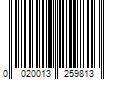 0 020013 259813